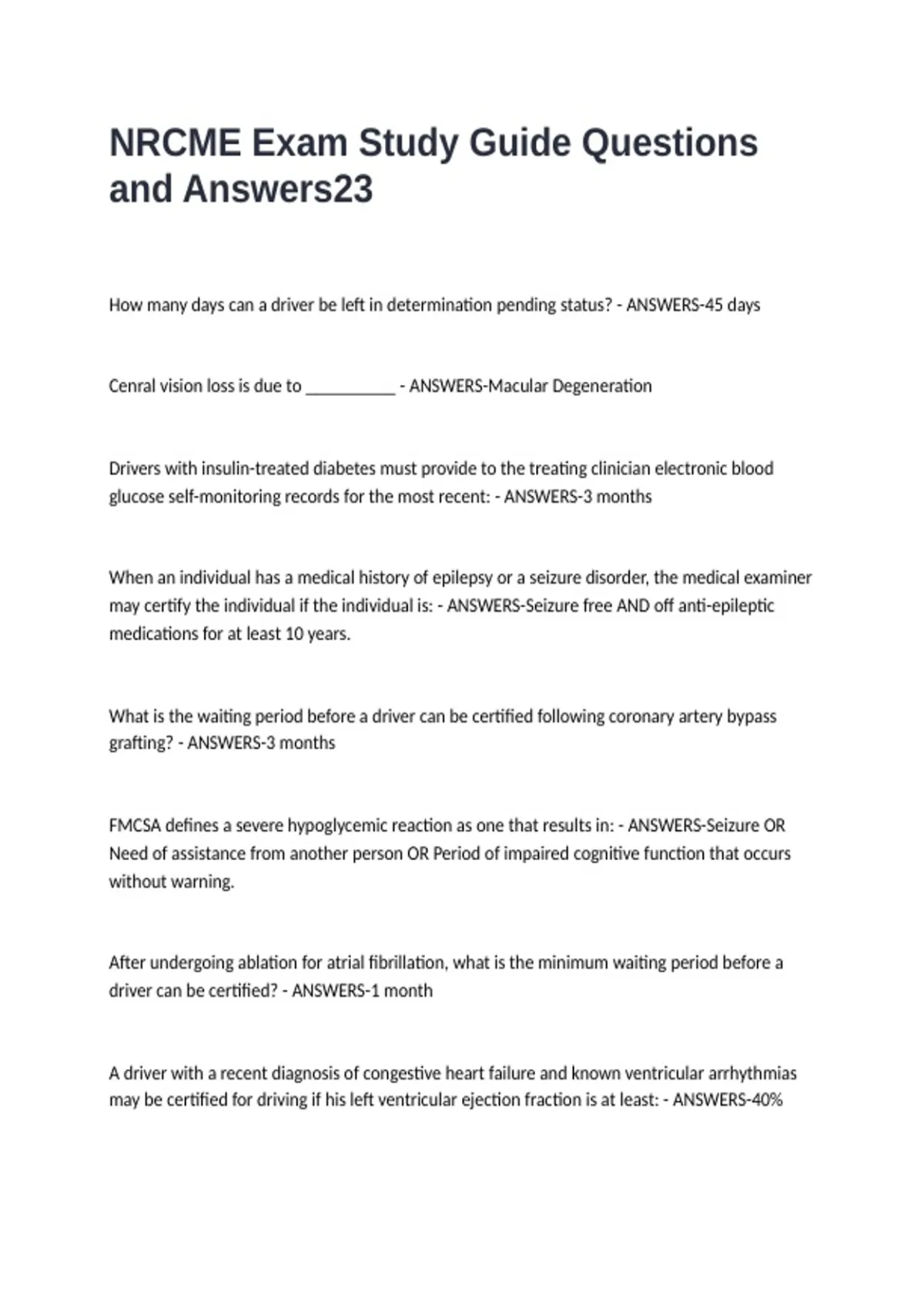 NRCME Exam Study Guide Questions and Answers23

How many days can a driver be left in determination pending status? - ANSWERS-45 days

Cenral vision loss is due to __________ - ANSWERS-Macular Degeneration

Drivers with insulin-treated diabetes must provide to the treating clinician electronic blood glucose self-monitoring records for the most recent: - ANSWERS-3 months

When an individual has a medical history of epilepsy or a seizure disorder, the medical examiner may certify the individual if the individual is: - ANSWERS-Seizure free AND off anti-epileptic medications for at least 10 years.

What is the waiting period before a driver can be certified following coronary artery bypass grafting? - ANSWERS-3 months

FMCSA defines a severe hypoglycemic reaction as one that results in: - ANSWERS-Seizure OR Need of assistance from another person OR Period of impaired cognitive function that occurs without warning.

After undergoing ablation for atrial fibrillation, what is the minimum waiting period before a driver can be certified? - ANSWERS-1 month

A driver with a recent diagnosis of congestive heart failure and known ventricular arrhythmias may be certified for driving if his left ventricular ejection fraction is at least: - ANSWERS-40%